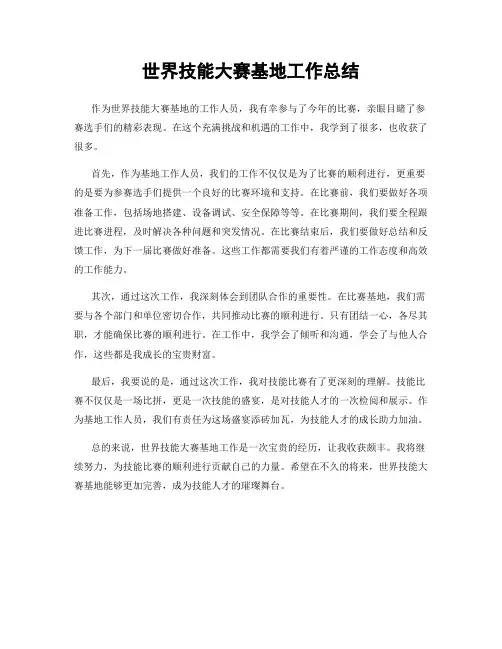 世界技能大赛基地工作总结

作为世界技能大赛基地的工作人员，我有幸参与了今年的比赛，亲眼目睹了参赛选手们的精彩表现。在这个充满挑战和机遇的工作中，我学到了很多，也收获了很多。

首先，作为基地工作人员，我们的工作不仅仅是为了比赛的顺利进行，更重要的是要为参赛选手们提供一个良好的比赛环境和支持。在比赛前，我们要做好各项准备工作，包括场地搭建、设备调试、安全保障等等。在比赛期间，我们要全程跟进比赛进程，及时解决各种问题和突发情况。在比赛结束后，我们要做好总结和反馈工作，为下一届比赛做好准备。这些工作都需要我们有着严谨的工作态度和高效的工作能力。

其次，通过这次工作，我深刻体会到团队合作的重要性。在比赛基地，我们需要与各个部门和单位密切合作，共同推动比赛的顺利进行。只有团结一心，各尽其职，才能确保比赛的顺利进行。在工作中，我学会了倾听和沟通，学会了与他人合作，这些都是我成长的宝贵财富。

最后，我要说的是，通过这次工作，我对技能比赛有了更深刻的理解。技能比赛不仅仅是一场比拼，更是一次技能的盛宴，是对技能人才的一次检阅和展示。作为基地工作人员，我们有责任为这场盛宴添砖加瓦，为技能人才的成长助力加油。

总的来说，世界技能大赛基地工作是一次宝贵的经历，让我收获颇丰。我将继续努力，为技能比赛的顺利进行贡献自己的力量。希望在不久的将来，世界技能大赛基地能够更加完善，成为技能人才的璀璨舞台。